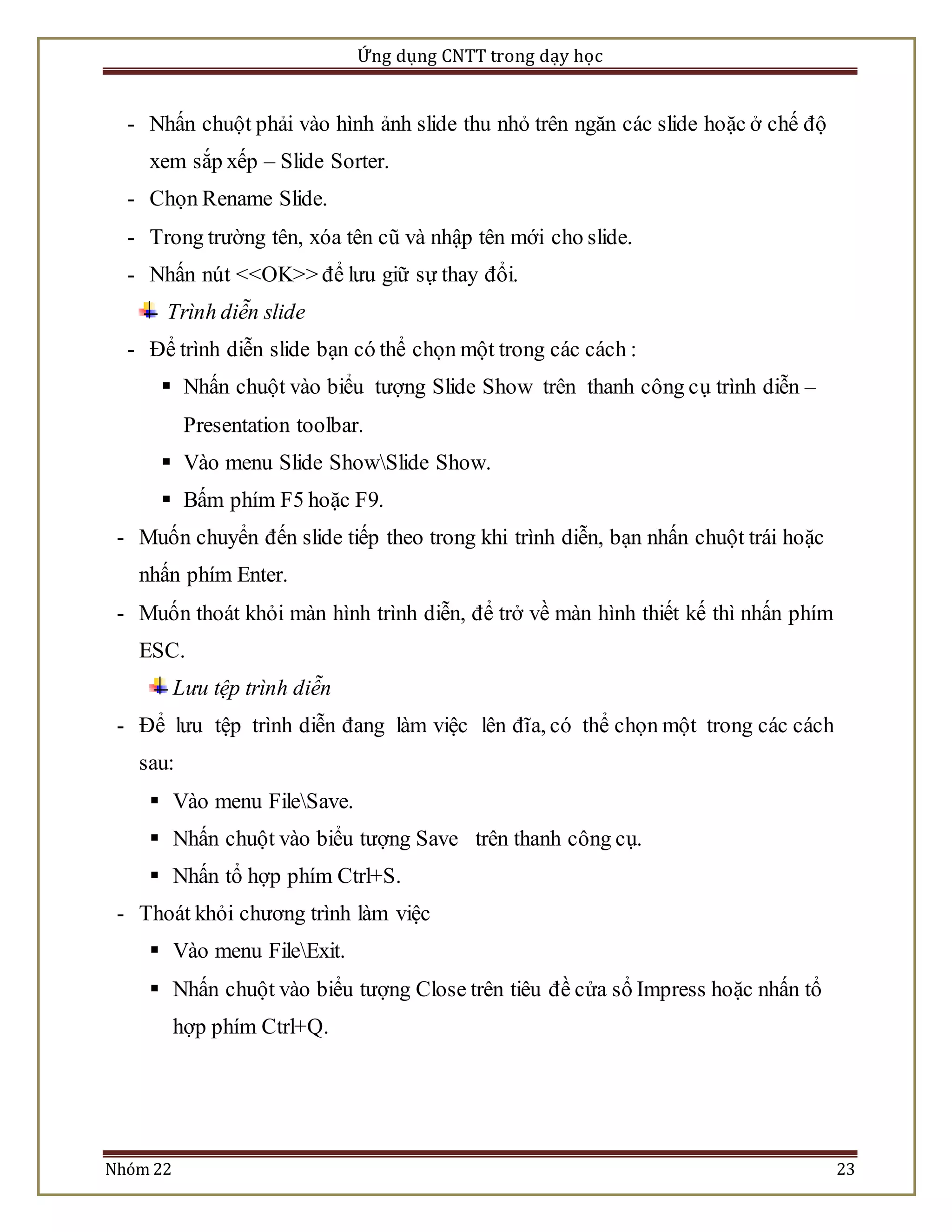 Ứng dụng CNTT trong dạy học

- Nhấn chuột phải vào hình ảnh slide thu nhỏ trên ngăn các slide hoặc ở chế độ xem sắp xếp – Slide Sorter.
- Chọn Rename Slide.
- Trong trường tên, xóa tên cũ và nhập tên mới cho slide.
- Nhấn nút <<OK>> để lưu giữ sự thay đổi.

Trình diễn slide

- Để trình diễn slide bạn có thể chọn một trong các cách :
  ▪ Nhấn chuột vào biểu tượng Slide Show trên thanh công cụ trình diễn – Presentation toolbar.
  ▪ Vào menu Slide Show\Slide Show.
  ▪ Bấm phím F5 hoặc F9.
- Muốn chuyển đến slide tiếp theo trong khi trình diễn, bạn nhấn chuột trái hoặc nhấn phím Enter.
- Muốn thoát khỏi màn hình trình diễn, để trở về màn hình thiết kế thì nhấn phím ESC.

Lưu tệp trình diễn

- Để lưu tệp trình diễn đang làm việc lên đĩa, có thể chọn một trong các cách sau:
  ▪ Vào menu File\Save.
  ▪ Nhấn chuột vào biểu tượng Save trên thanh công cụ.
  ▪ Nhấn tổ hợp phím Ctrl+S.
- Thoát khỏi chương trình làm việc
  ▪ Vào menu File\Exit.
  ▪ Nhấn chuột vào biểu tượng Close trên tiêu đề cửa sổ Impress hoặc nhấn tổ hợp phím Ctrl+Q.

Nhóm 22 23